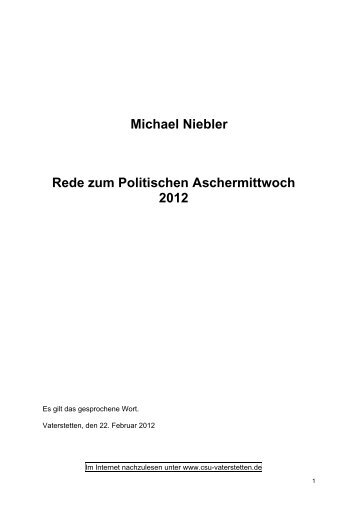 Michael Niebler

Rede zum Politischen Aschermittwoch 2012

Es gilt das gesprochene Wort.

Vaterstetten, den 22. Februar 2012

Im Internet nachzulesen unter www.csu-vaterstetten.de

1